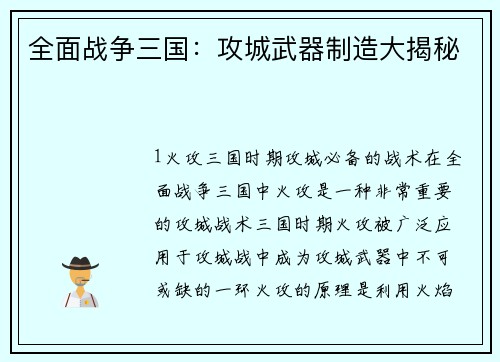 全面战争三国：攻城武器制造大揭秘

1火攻三国时期攻城必备的战术在全面战争三国中火攻是一种非常重要的攻城战术三国时期火攻被广泛应用于攻城战中成为攻城武器中不可或缺的一环火攻的原理是利用火焰